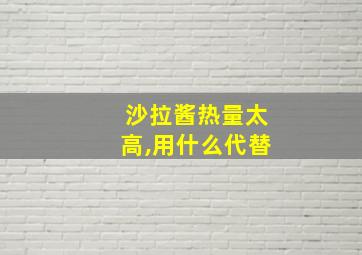 沙拉酱热量太高,用什么代替